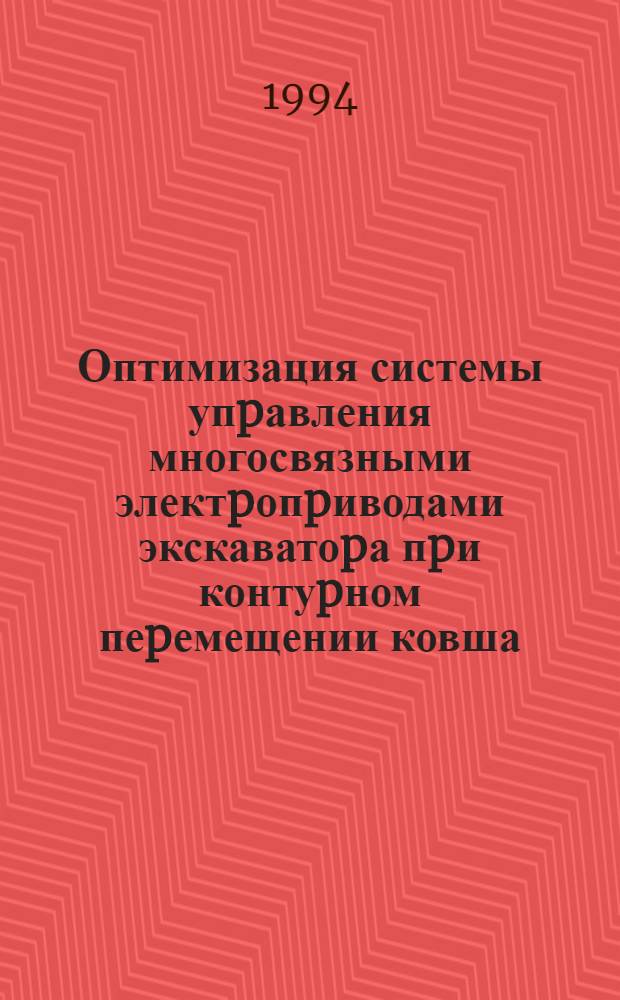 1994

Оптимизация системы управления многосвязными электроприводами экскаватора при контурном перемещении ковша